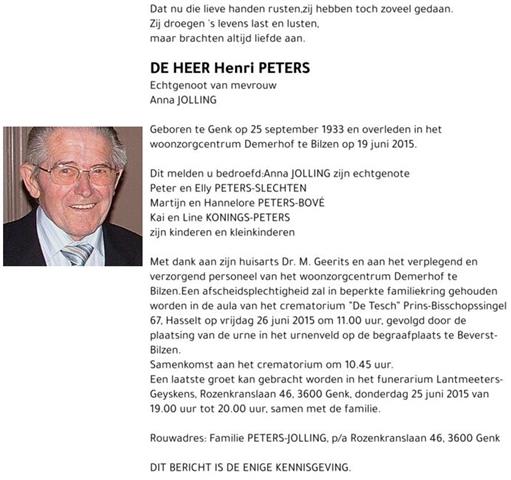 Dat nu die lieve handen rusten,zij hebben toch zoveel gedaan.
Zij droegen 's levens last en lusten,
maar brachten altijd liefde aan.

DE HEER Henri PETERS
Echtgenoot van mevrouw
Anna JOLLING

Geboren te Genk op 25 september 1933 en overleden in het woonzorgcentrum Demerhof te Bilzen op 19 juni 2015.

Dit melden u bedroefd:Anna JOLLING zijn echtgenote
Peter en Elly PETERS-SLECHTEN
Martijn en Hannelore PETERS-BOVÉ
Kai en Line KONINGS-PETERS
zijn kinderen en kleinkinderen

Met dank aan zijn huisarts Dr. M. Geerits en aan het verplegend en verzorgend personeel van het woonzorgcentrum Demerhof te Bilzen.Een afscheidsplechtigheid zal in beperkte familiekring gehouden worden in de aula van het crematorium "De Tesch" Prins-Bisschopssingel 67, Hasselt op vrijdag 26 juni 2015 om 11.00 uur, gevolgd door de plaatsing van de urne in het urnenveld op de begraafplaats te Beverst-Bilzen.
Samenkomst aan het crematorium om 10.45 uur.
Een laatste groet kan gebracht worden in het funerarium Lantmeeters-Geyskens, Rozenkranslaan 46, 3600 Genk, donderdag 25 juni 2015 van 19.00 uur tot 20.00 uur, samen met de familie.

Rouwadres: Familie PETERS-JOLLING, p/a Rozenkranslaan 46, 3600 Genk

DIT BERICHT IS DE ENIGE KENNISGEVING.